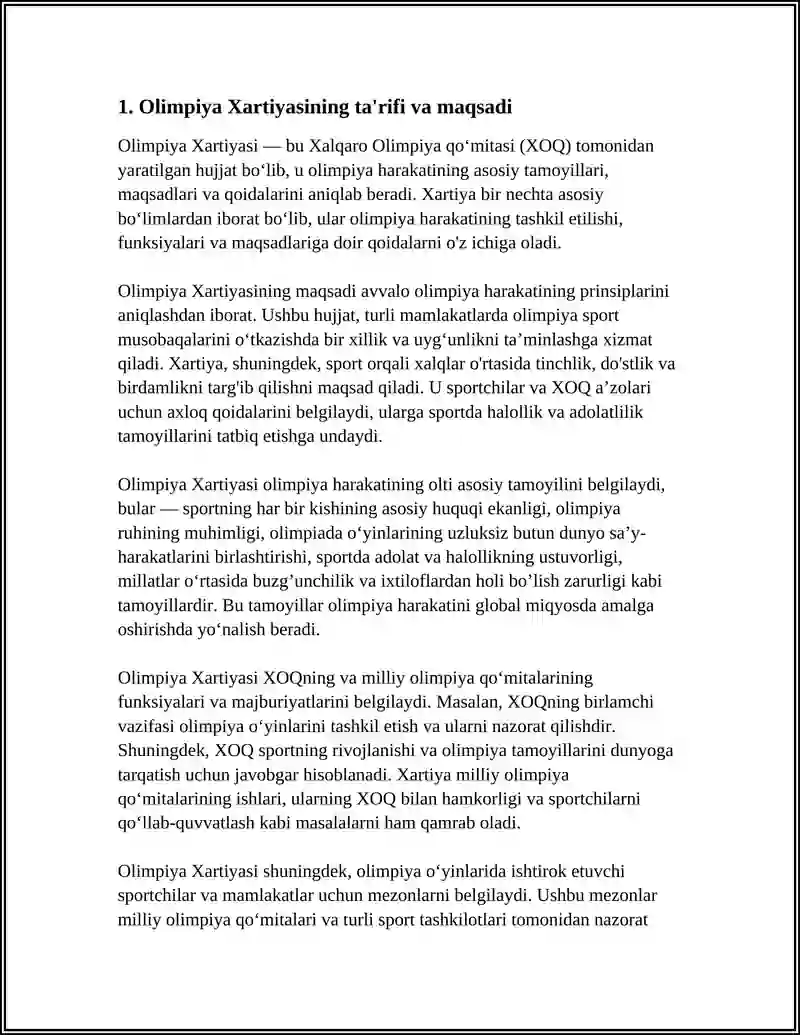 1. Olimpiya Xartiyasining ta'rifi va maqsadi

Olimpiya Xartiyasi — bu Xalqaro Olimpiya qo'mitasi (XOQ) tomonidan yaratilgan hujjat bo'lib, u olimpiya harakatining asosiy tamoyillari, maqsadlari va qoidalarini aniqlab beradi. Xartiya bir nechta asosiy bo'limlardan iborat bo'lib, ular olimpiya harakatining tashkil etilishi, funksiyalari va maqsadlariga doir qoidalarni o'z ichiga oladi.

Olimpiya Xartiyasining maqsadi avvalo olimpiya harakatining prinsiplarini aniqlashdan iborat. Ushbu hujjat, turli mamlakatlarda olimpiya sport musobaqalarini o'tkazishda bir xillik va uyg'unlikni ta'minlashga xizmat qiladi. Xartiya, shuningdek, sport orqali xalqlar o'rtasida tinchlik, do'stlik va birdamlikni targ'ib qilishni maqsad qiladi. U sportchilar va XOQ a'zolari uchun axloq qoidalarini belgilaydi, ularga sportda halollik va adolatlilik tamoyillarini tatbiq etishga undaydi.

Olimpiya Xartiyasi olimpiya harakatining olti asosiy tamoyilini belgilaydi, bular — sportning har bir kishining asosiy huquqi ekanligi, olimpiya ruhining muhimligi, olimpiada o'yinlarining uzluksiz butun dunyo sa'y-harakatlarini birlashtirishi, sportda adolat va halollikning ustuvorligi, millatlar o'rtasida buzg'unchilik va ixtiloflardan holi bo'lish zarurligi kabi tamoyillardir. Bu tamoyillar olimpiya harakatini global miqyosda amalga oshirishda yo'nalish beradi.

Olimpiya Xartiyasi XOQning va milliy olimpiya qo'mitalarining funksiyalari va majburiyatlarini belgilaydi. Masalan, XOQning birlamchi vazifasi olimpiya o'yinlarini tashkil etish va ularni nazorat qilishdir. Shuningdek, XOQ sportning rivojlanishi va olimpiya tamoyillarini dunyoga tarqatish uchun javobgar hisoblanadi. Xartiya milliy olimpiya qo'mitalarining ishlari, ularning XOQ bilan hamkorligi va sportchilarni qo'llab-quvvatlash kabi masalalarni ham qamrab oladi.

Olimpiya Xartiyasi shuningdek, olimpiya o'yinlarida ishtirok etuvchi sportchilar va mamlakatlar uchun mezonlarni belgilaydi. Ushbu mezonlar milliy olimpiya qo'mitalari va turli sport tashkilotlari tomonidan nazorat